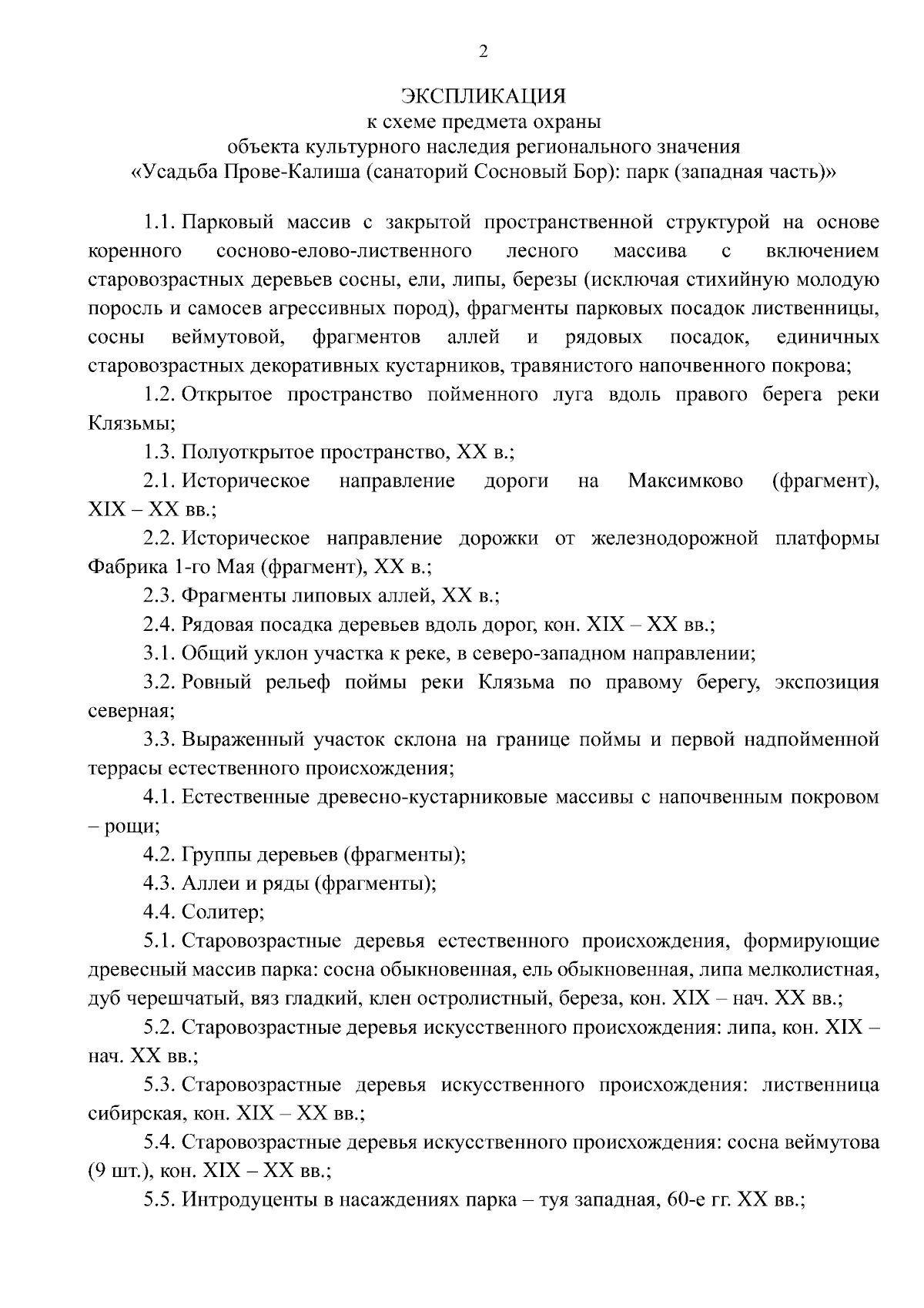 2

ЭКСПЛИКАЦИЯ
к схеме предмета охраны
объекта культурного наследия регионального значения
«Усадьба Прове-Калиша (санаторий Сосновый Бор): парк (западная часть)»

1.1. Парковый массив с закрытой пространственной структурой на основе коренного сосново-елово-лиственного лесного массива с включением старовозрастных деревьев сосны, ели, липы, березы (исключая стихийную молодую поросль и самосев агрессивных пород), фрагменты парковых посадок лиственницы, сосны веймутовой, фрагментов аллей и рядовых посадок, единичных старовозрастных декоративных кустарников, травянистого напочвенного покрова;

1.2. Открытое пространство пойменного луга вдоль правого берега реки Клязьмы;

1.3. Полуоткрытое пространство, XX в.;

2.1. Историческое направление дороги на Максимково (фрагмент), XIX – XX вв.;

2.2. Историческое направление дорожки от железнодорожной платформы Фабрика 1-го Мая (фрагмент), XX в.;

2.3. Фрагменты липовых аллей, XX в.;

2.4. Рядовая посадка деревьев вдоль дорог, кон. XIX – XX вв.;

3.1. Общий уклон участка к реке, в северо-западном направлении;

3.2. Ровный рельеф поймы реки Клязьма по правому берегу, экспозиция северная;

3.3. Выраженный участок склона на границе поймы и первой надпойменной террасы естественного происхождения;

4.1. Естественные древесно-кустарниковые массивы с напочвенным покровом – рощи;

4.2. Группы деревьев (фрагменты);

4.3. Аллеи и ряды (фрагменты);

4.4. Солитер;

5.1. Старовозрастные деревья естественного происхождения, формирующие древесный массив парка: сосна обыкновенная, ель обыкновенная, липа мелколистная, дуб черешчатый, вяз гладкий, клен остролистный, береза, кон. XIX – нач. XX вв.;

5.2. Старовозрастные деревья искусственного происхождения: липа, кон. XIX – нач. XX вв.;

5.3. Старовозрастные деревья искусственного происхождения: лиственница сибирская, кон. XIX – XX вв.;

5.4. Старовозрастные деревья искусственного происхождения: сосна веймутова (9 шт.), кон. XIX – XX вв.;

5.5. Интродуценты в насаждениях парка – туя западная, 60-е гг. XX вв.;